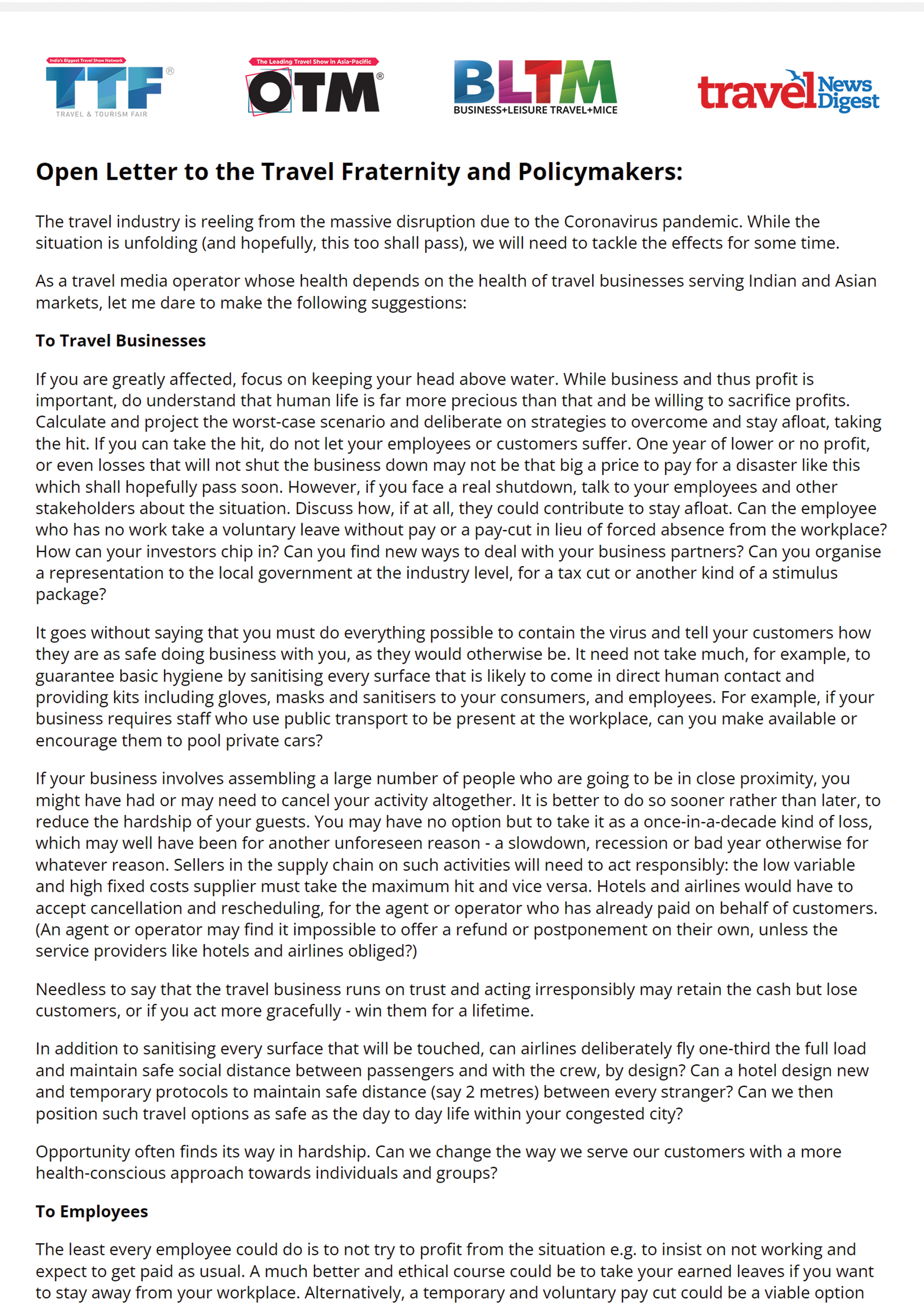 India's Biggest Travel Show Network
TTF®
TRAVEL & TOURISM FAIR

The Leading Travel Show in Asia-Pacific
OTM®

BLTM
BUSINESS+LEISURE TRAVEL+MICE

travel News Digest

Open Letter to the Travel Fraternity and Policymakers:

The travel industry is reeling from the massive disruption due to the Coronavirus pandemic. While the situation is unfolding (and hopefully, this too shall pass), we will need to tackle the effects for some time.

As a travel media operator whose health depends on the health of travel businesses serving Indian and Asian markets, let me dare to make the following suggestions:

To Travel Businesses

If you are greatly affected, focus on keeping your head above water. While business and thus profit is important, do understand that human life is far more precious than that and be willing to sacrifice profits. Calculate and project the worst-case scenario and deliberate on strategies to overcome and stay afloat, taking the hit. If you can take the hit, do not let your employees or customers suffer. One year of lower or no profit, or even losses that will not shut the business down may not be that big a price to pay for a disaster like this which shall hopefully pass soon. However, if you face a real shutdown, talk to your employees and other stakeholders about the situation. Discuss how, if at all, they could contribute to stay afloat. Can the employee who has no work take a voluntary leave without pay or a pay-cut in lieu of forced absence from the workplace? How can your investors chip in? Can you find new ways to deal with your business partners? Can you organise a representation to the local government at the industry level, for a tax cut or another kind of a stimulus package?

It goes without saying that you must do everything possible to contain the virus and tell your customers how they are as safe doing business with you, as they would otherwise be. It need not take much, for example, to guarantee basic hygiene by sanitising every surface that is likely to come in direct human contact and providing kits including gloves, masks and sanitisers to your consumers, and employees. For example, if your business requires staff who use public transport to be present at the workplace, can you make available or encourage them to pool private cars?

If your business involves assembling a large number of people who are going to be in close proximity, you might have had or may need to cancel your activity altogether. It is better to do so sooner rather than later, to reduce the hardship of your guests. You may have no option but to take it as a once-in-a-decade kind of loss, which may well have been for another unforeseen reason - a slowdown, recession or bad year otherwise for whatever reason. Sellers in the supply chain on such activities will need to act responsibly: the low variable and high fixed costs supplier must take the maximum hit and vice versa. Hotels and airlines would have to accept cancellation and rescheduling, for the agent or operator who has already paid on behalf of customers. (An agent or operator may find it impossible to offer a refund or postponement on their own, unless the service providers like hotels and airlines obliged?)

Needless to say that the travel business runs on trust and acting irresponsibly may retain the cash but lose customers, or if you act more gracefully - win them for a lifetime.

In addition to sanitising every surface that will be touched, can airlines deliberately fly one-third the full load and maintain safe social distance between passengers and with the crew, by design? Can a hotel design new and temporary protocols to maintain safe distance (say 2 metres) between every stranger? Can we then position such travel options as safe as the day to day life within your congested city?

Opportunity often finds its way in hardship. Can we change the way we serve our customers with a more health-conscious approach towards individuals and groups?

To Employees

The least every employee could do is to not try to profit from the situation e.g. to insist on not working and expect to get paid as usual. A much better and ethical course could be to take your earned leaves if you want to stay away from your workplace. Alternatively, a temporary and voluntary pay cut could be a viable option